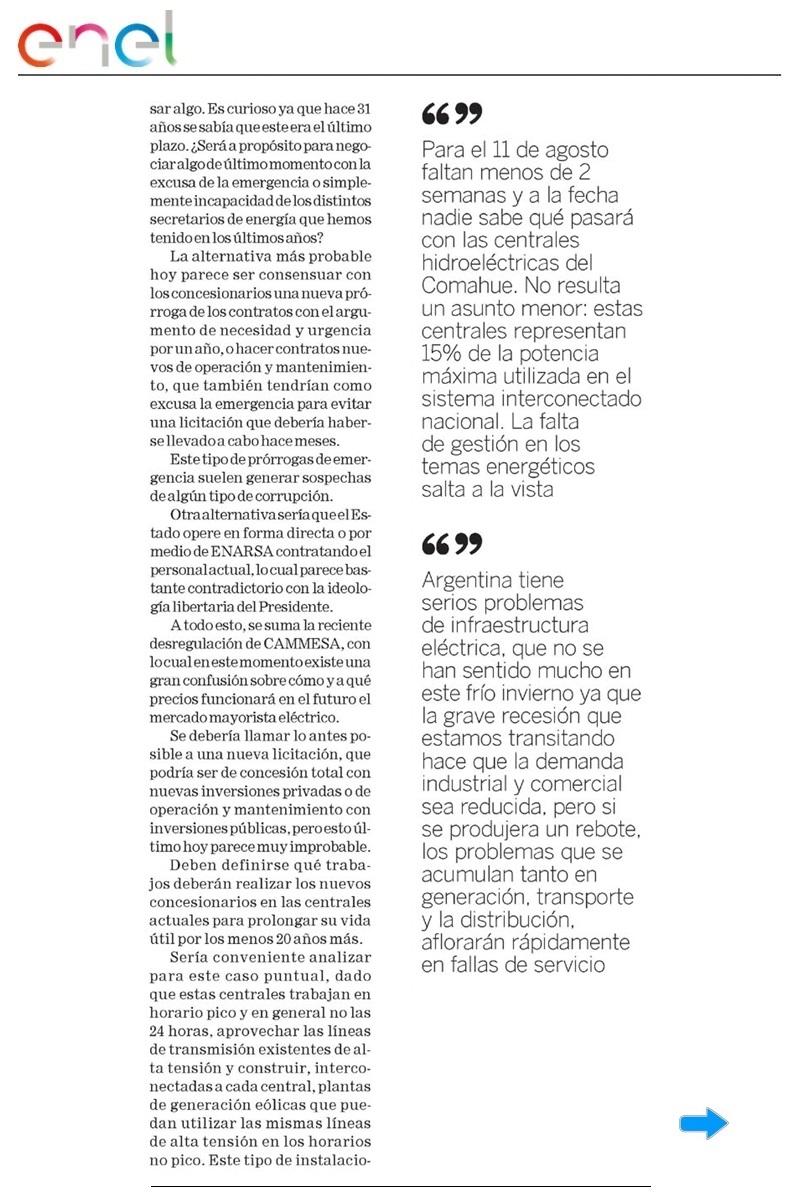 enel

sar algo. Es curioso ya que hace 31 años se sabía que este era el último plazo. ¿Será a propósito para negociar algo de último momento con la excusa de la emergencia o simplemente incapacidad de los distintos secretarios de energía que hemos tenido en los últimos años?

La alternativa más probable hoy parece ser consensuar con los concesionarios una nueva prórroga de los contratos con el argumento de necesidad y urgencia por un año, o hacer contratos nuevos de operación y mantenimiento, que también tendrían como excusa la emergencia para evitar una licitación que debería haberse llevado a cabo hace meses.

Este tipo de prórrogas de emergencia suelen generar sospechas de algún tipo de corrupción.

Otra alternativa sería que el Estado opere en forma directa o por medio de ENARSA contratando el personal actual, lo cual parece bastante contradictorio con la ideología libertaria del Presidente.

A todo esto, se suma la reciente desregulación de CAMMESA, con lo cual en este momento existe una gran confusión sobre cómo y a qué precios funcionará en el futuro el mercado mayorista eléctrico.

Se debería llamar lo antes posible a una nueva licitación, que podría ser de concesión total con nuevas inversiones privadas o de operación y mantenimiento con inversiones públicas, pero esto último hoy parece muy improbable.

Deben definirse qué trabajos deberán realizar los nuevos concesionarios en las centrales actuales para prolongar su vida útil por los menos 20 años más.

Sería conveniente analizar para este caso puntual, dado que estas centrales trabajan en horario pico y en general no las 24 horas, aprovechar las líneas de transmisión existentes de alta tensión y construir, interconectadas a cada central, plantas de generación eólicas que puedan utilizar las mismas líneas de alta tensión en los horarios no pico. Este tipo de instalacio-

“”
Para el 11 de agosto faltan menos de 2 semanas y a la fecha nadie sabe qué pasará con las centrales hidroeléctricas del Comahue. No resulta un asunto menor: estas centrales representan 15% de la potencia máxima utilizada en el sistema interconectado nacional. La falta de gestión en los temas energéticos salta a la vista

“”
Argentina tiene serios problemas de infraestructura eléctrica, que no se han sentido mucho en este frío invierno ya que la grave recesión que estamos transitando hace que la demanda industrial y comercial sea reducida, pero si se produjera un rebote, los problemas que se acumulan tanto en generación, transporte y la distribución, aflorarán rápidamente en fallas de servicio